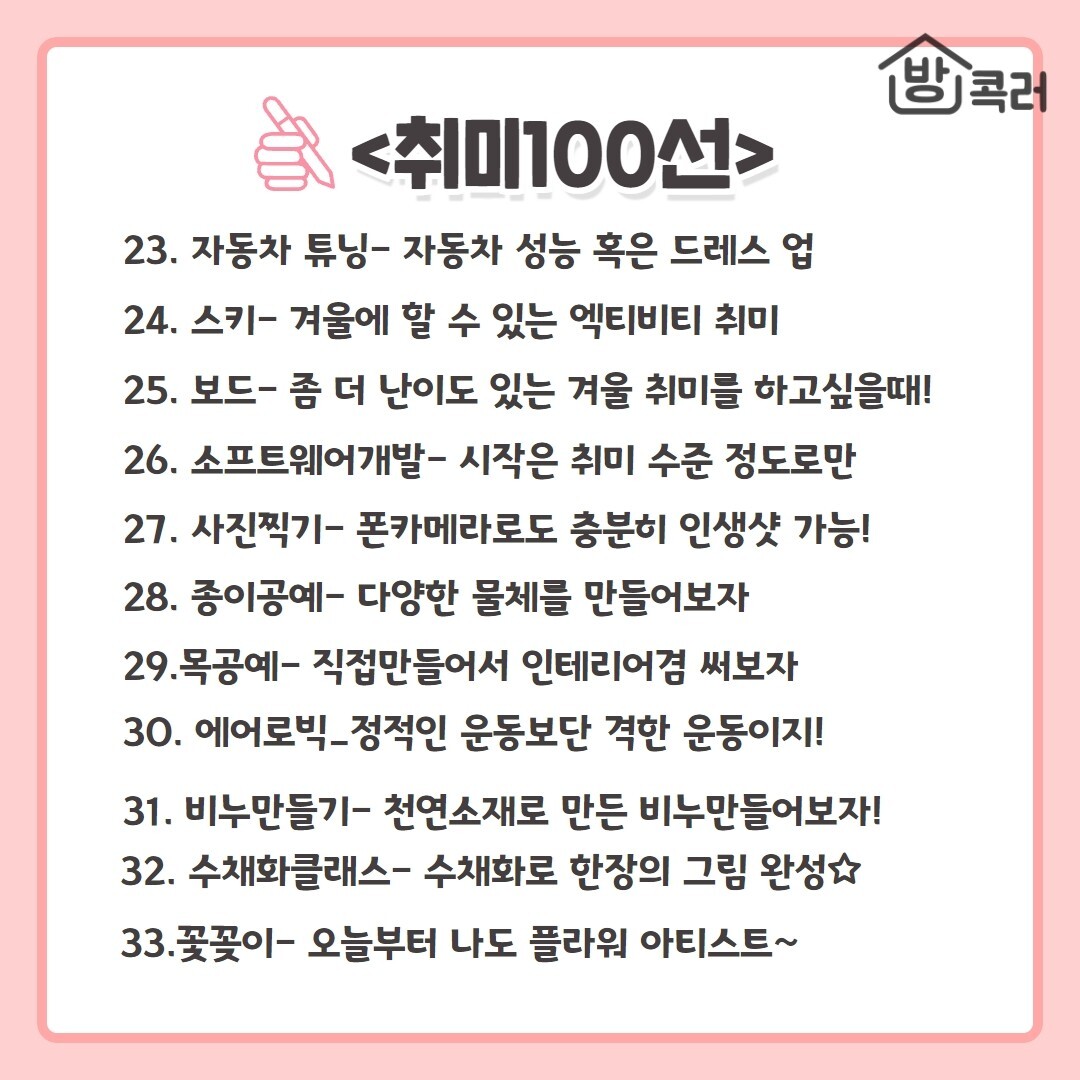 방콕러

<취미100선>

23. 자동차 튜닝- 자동차 성능 혹은 드레스 업

24. 스키- 겨울에 할 수 있는 엑티비티 취미

25. 보드- 좀 더 난이도 있는 겨울 취미를 하고싶을때!

26. 소프트웨어개발- 시작은 취미 수준 정도로만

27. 사진찍기- 폰카메라로도 충분히 인생샷 가능!

28. 종이공예- 다양한 물체를 만들어보자

29.목공예- 직접만들어서 인테리어겸 써보자

30. 에어로빅_정적인 운동보단 격한 운동이지!

31. 비누만들기- 천연소재로 만든 비누만들어보자!

32. 수채화클래스- 수채화로 한장의 그림 완성✩

33.꽃꽂이- 오늘부터 나도 플라워 아티스트~